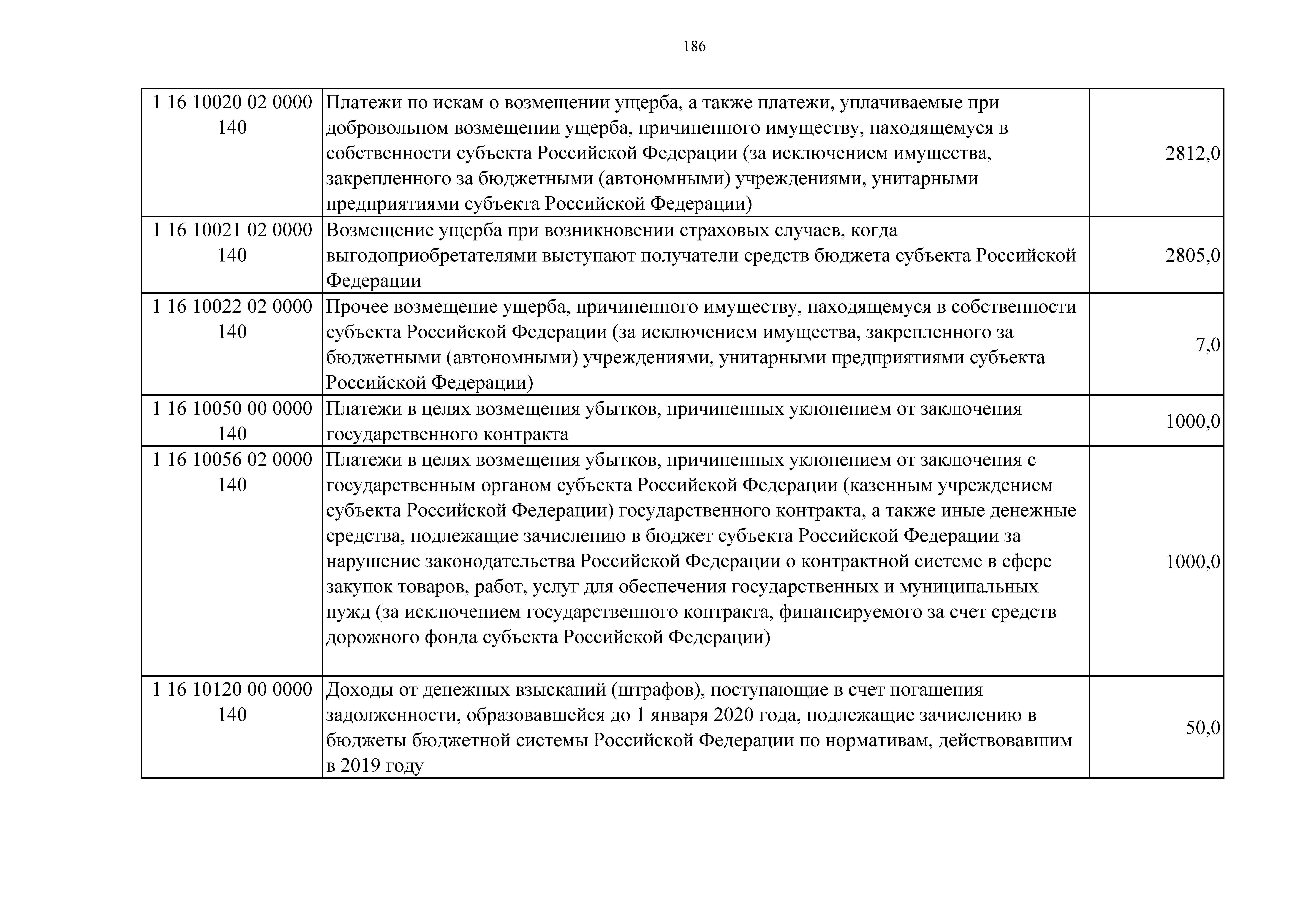 186

| | | |
|---|---|---|
| 1 16 10020 02 0000 140 | Платежи по искам о возмещении ущерба, а также платежи, уплачиваемые при добровольном возмещении ущерба, причиненного имуществу, находящемуся в собственности субъекта Российской Федерации (за исключением имущества, закрепленного за бюджетными (автономными) учреждениями, унитарными предприятиями субъекта Российской Федерации) | 2812,0 |
| 1 16 10021 02 0000 140 | Возмещение ущерба при возникновении страховых случаев, когда выгодоприобретателями выступают получатели средств бюджета субъекта Российской Федерации | 2805,0 |
| 1 16 10022 02 0000 140 | Прочее возмещение ущерба, причиненного имуществу, находящемуся в собственности субъекта Российской Федерации (за исключением имущества, закрепленного за бюджетными (автономными) учреждениями, унитарными предприятиями субъекта Российской Федерации) | 7,0 |
| 1 16 10050 00 0000 140 | Платежи в целях возмещения убытков, причиненных уклонением от заключения государственного контракта | 1000,0 |
| 1 16 10056 02 0000 140 | Платежи в целях возмещения убытков, причиненных уклонением от заключения с государственным органом субъекта Российской Федерации (казенным учреждением субъекта Российской Федерации) государственного контракта, а также иные денежные средства, подлежащие зачислению в бюджет субъекта Российской Федерации за нарушение законодательства Российской Федерации о контрактной системе в сфере закупок товаров, работ, услуг для обеспечения государственных и муниципальных нужд (за исключением государственного контракта, финансируемого за счет средств дорожного фонда субъекта Российской Федерации) | 1000,0 |
| 1 16 10120 00 0000 140 | Доходы от денежных взысканий (штрафов), поступающие в счет погашения задолженности, образовавшейся до 1 января 2020 года, подлежащие зачислению в бюджеты бюджетной системы Российской Федерации по нормативам, действовавшим в 2019 году | 50,0 |